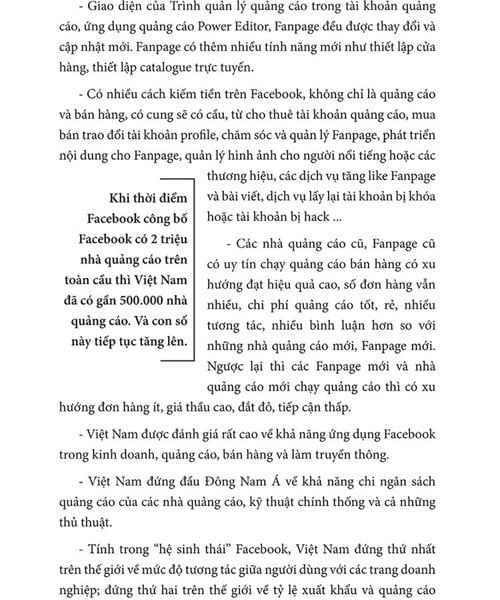 - Giao diện của Trình quản lý quảng cáo trong tài khoản quảng cáo, ứng dụng quảng cáo Power Editor, Fanpage đều được thay đổi và cập nhật mới. Fanpage có thêm nhiều tính năng mới như thiết lập cửa hàng, thiết lập catalogue trực tuyến.

- Có nhiều cách kiếm tiền trên Facebook, không chỉ là quảng cáo và bán hàng, có cung sẽ có cầu, từ cho thuê tài khoản quảng cáo, mua bán trao đổi tài khoản profile, chăm sóc và quản lý Fanpage, phát triển nội dung cho Fanpage, quản lý hình ảnh cho người nổi tiếng hoặc các thương hiệu, các dịch vụ tăng like Fanpage và bài viết, dịch vụ lấy lại tài khoản bị khóa hoặc tài khoản bị hack ...

Khi thời điểm Facebook công bố Facebook có 2 triệu nhà quảng cáo trên toàn cầu thì Việt Nam đã có gần 500.000 nhà quảng cáo. Và con số này tiếp tục tăng lên.

- Các nhà quảng cáo cũ, Fanpage cũ có uy tín chạy quảng cáo bán hàng có xu hướng đạt hiệu quả cao, số đơn hàng vẫn nhiều, chi phí quảng cáo tốt, rẻ, nhiều tương tác, nhiều bình luận hơn so với những nhà quảng cáo mới, Fanpage mới. Ngược lại thì các Fanpage mới và nhà quảng cáo mới chạy quảng cáo thì có xu hướng đơn hàng ít, giá thầu cao, đắt đỏ, tiếp cận thấp.

- Việt Nam được đánh giá rất cao về khả năng ứng dụng Facebook trong kinh doanh, quảng cáo, bán hàng và làm truyền thông.

- Việt Nam đứng đầu Đông Nam Á về khả năng chi ngân sách quảng cáo của các nhà quảng cáo, kỹ thuật chính thống và cả những thủ thuật.

- Tính trong "hệ sinh thái" Facebook, Việt Nam đứng thứ nhất trên thế giới về mức độ tương tác giữa người dùng với các trang doanh nghiệp; đứng thứ hai trên thế giới về tỷ lệ xuất khẩu và quảng cáo